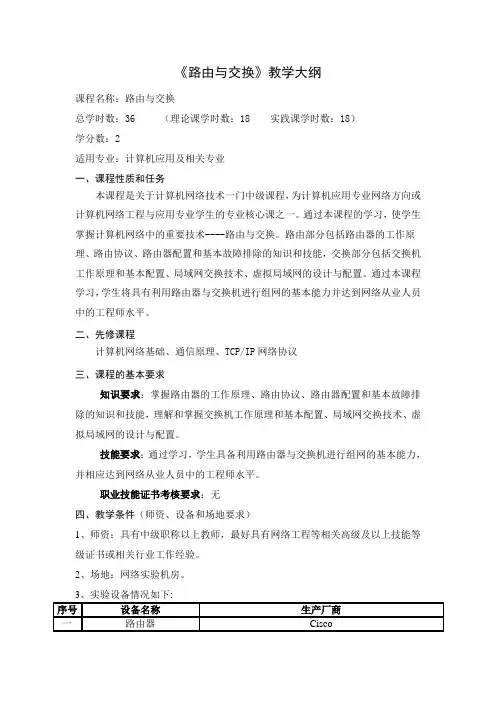 《路由与交换》教学大纲

课程名称：路由与交换

总学时数：36　（理论课学时数：18　实践课学时数：18）

学分数：2

适用专业：计算机应用及相关专业

一、课程性质和任务

本课程是关于计算机网络技术一门中级课程，为计算机应用专业网络方向或计算机网络工程与应用专业学生的专业核心课之一。通过本课程的学习，使学生掌握计算机网络中的重要技术----路由与交换。路由部分包括路由器的工作原理、路由协议、路由器配置和基本故障排除的知识和技能，交换部分包括交换机工作原理和基本配置、局域网交换技术、虚拟局域网的设计与配置。通过本课程学习，学生将具有利用路由器与交换机进行组网的基本能力并达到网络从业人员中的工程师水平。

二、先修课程

计算机网络基础、通信原理、TCP/IP 网络协议

三、课程的基本要求

知识要求：掌握路由器的工作原理、路由协议、路由器配置和基本故障排除的知识和技能，理解和掌握交换机工作原理和基本配置、局域网交换技术、虚拟局域网的设计与配置。

技能要求：通过学习，学生具备利用路由器与交换机进行组网的基本能力，并相应达到网络从业人员中的工程师水平。

职业技能证书考核要求：无

四、教学条件（师资、设备和场地要求）

1、师资：具有中级职称以上教师，最好具有网络工程等相关高级及以上技能等级证书或相关行业工作经验。

2、场地：网络实验机房。

3、实验设备情况如下：

| 序号 | 设备名称 | 生产厂商 |
|---|---|---|
| 一 | 路由器 | Cisco |